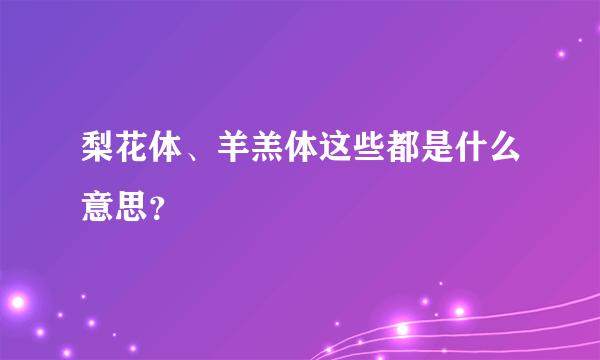 梨花体、羊羔体这些都是什么意思？